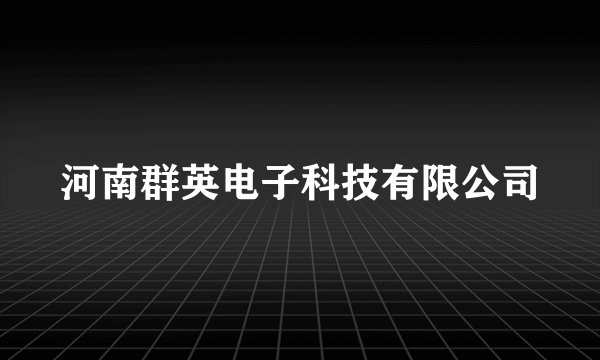 河南群英电子科技有限公司